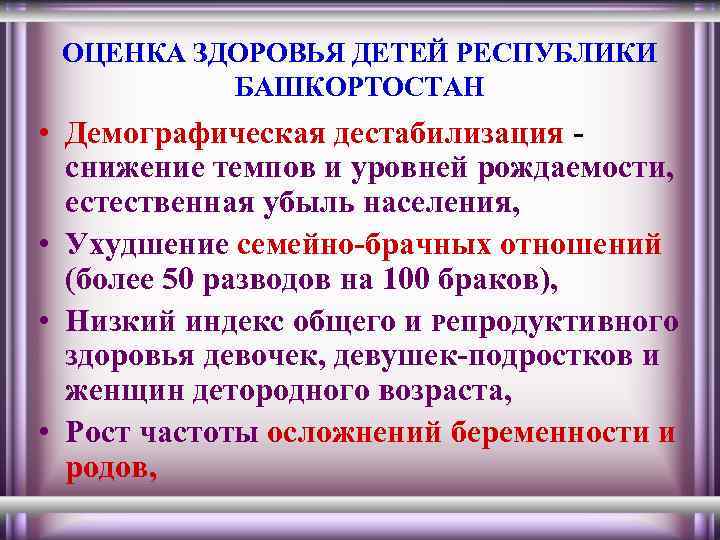 ОЦЕНКА ЗДОРОВЬЯ ДЕТЕЙ РЕСПУБЛИКИ БАШКОРТОСТАН

• Демографическая дестабилизация - снижение темпов и уровней рождаемости, естественная убыль населения,
• Ухудшение семейно-брачных отношений (более 50 разводов на 100 браков),
• Низкий индекс общего и репродуктивного здоровья девочек, девушек-подростков и женщин детородного возраста,
• Рост частоты осложнений беременности и родов,